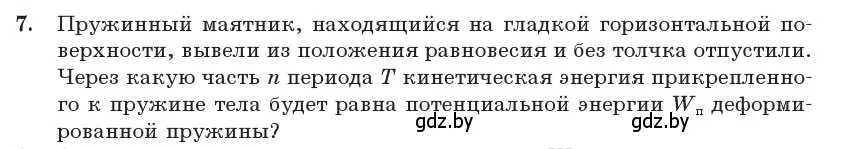 7. Пружинный маятник, находящийся на гладкой горизонтальной поверхности, вывели из положения равновесия и без толчка отпустили. Через какую часть $n$ периода $T$ кинетическая энергия прикрепленного к пружине тела будет равна потенциальной энергии $W_п$ деформированной пружины?

gdz.by gdz.by